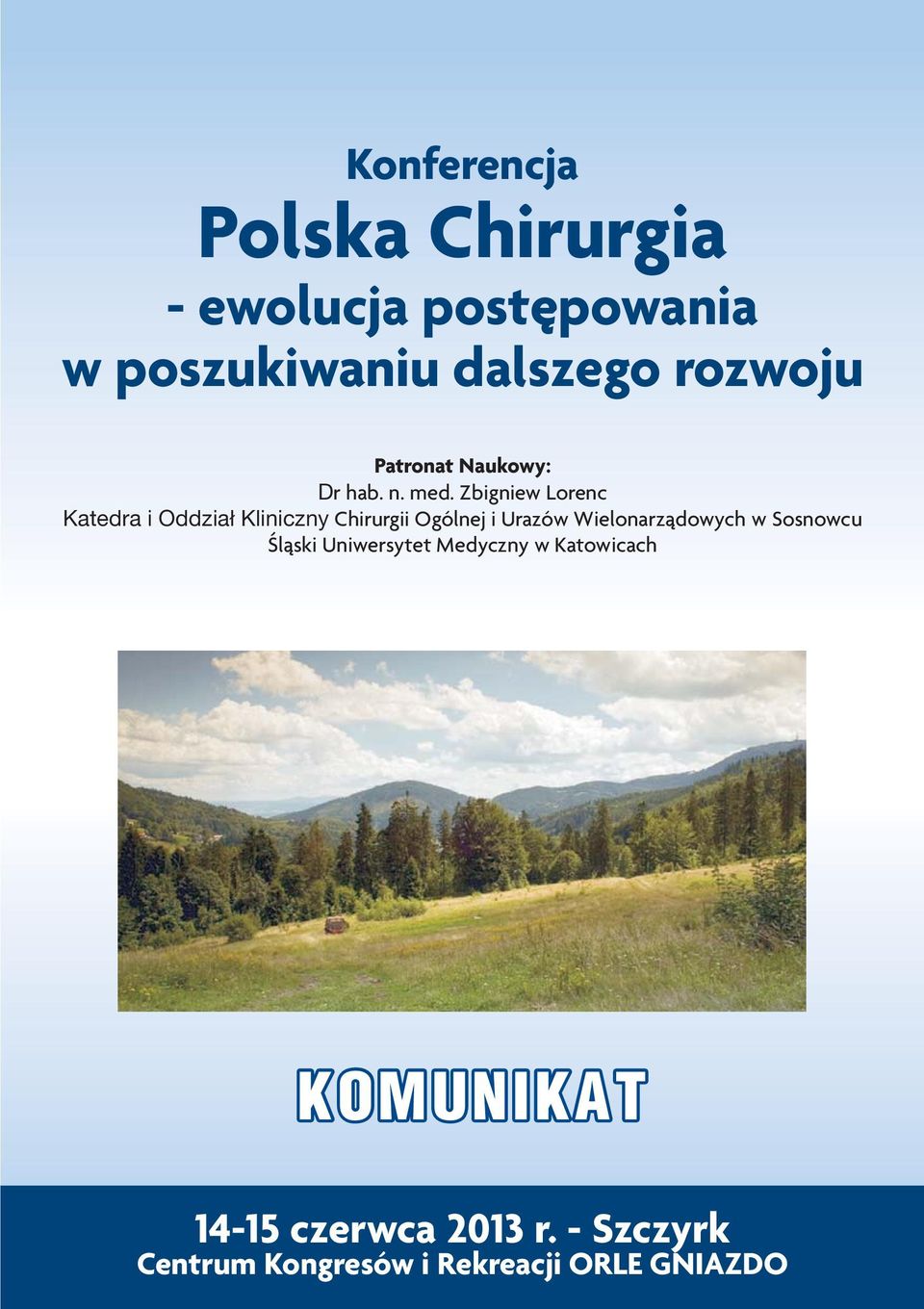 Konferencja
Polska Chirurgia
- ewolucja postępowania
w poszukiwaniu dalszego rozwoju

Patronat Naukowy:
Dr hab. n. med. Zbigniew Lorenc
Katedra i Oddział Kliniczny Chirurgii Ogólnej i Urazów Wielonarządowych w Sosnowcu
Śląski Uniwersytet Medyczny w Katowicach

KOMUNIKAT

14-15 czerwca 2013 r. - Szczyrk
Centrum Kongresów i Rekreacji ORLE GNIAZDO